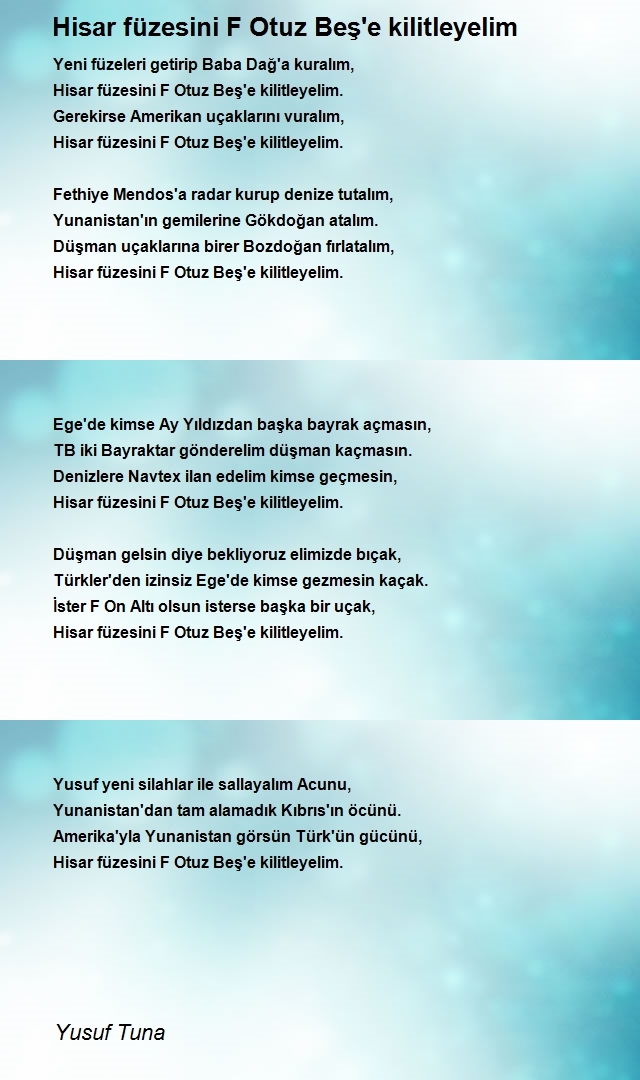 Hisar füzesini F Otuz Beş'e kilitleyelim

Yeni füzeleri getirip Baba Dağ'a kuralım,
Hisar füzesini F Otuz Beş'e kilitleyelim.
Gerekirse Amerikan uçaklarını vuralım,
Hisar füzesini F Otuz Beş'e kilitleyelim.

Fethiye Mendos'a radar kurup denize tutalım,
Yunanistan'ın gemilerine Gökdoğan atalım.
Düşman uçaklarına birer Bozdoğan fırlatalım,
Hisar füzesini F Otuz Beş'e kilitleyelim.

Ege'de kimse Ay Yıldızdan başka bayrak açmasın,
TB iki Bayraktar gönderelim düşman kaçmasın.
Denizlere Navtex ilan edelim kimse geçmesin,
Hisar füzesini F Otuz Beş'e kilitleyelim.

Düşman gelsin diye bekliyoruz elimizde bıçak,
Türkler'den izinsiz Ege'de kimse gezmesin kaçak.
İster F On Altı olsun isterse başka bir uçak,
Hisar füzesini F Otuz Beş'e kilitleyelim.

Yusuf yeni silahlar ile sallayalım Acunu,
Yunanistan'dan tam alamadık Kıbrıs'ın öcünü.
Amerika'yla Yunanistan görsün Türk'ün gücünü,
Hisar füzesini F Otuz Beş'e kilitleyelim.

Yusuf Tuna